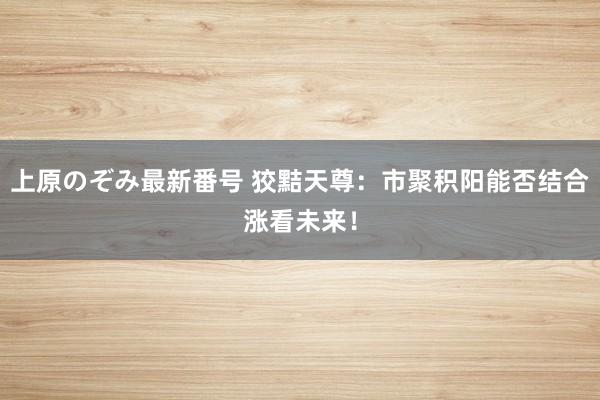 上原のぞみ最新番号 狡黠天尊：市聚积阳能否结合涨看未来！